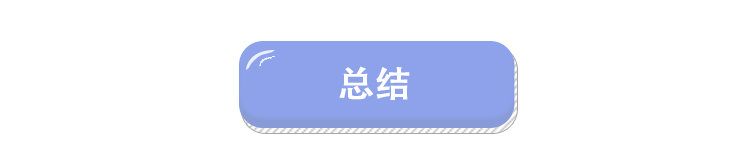 总结